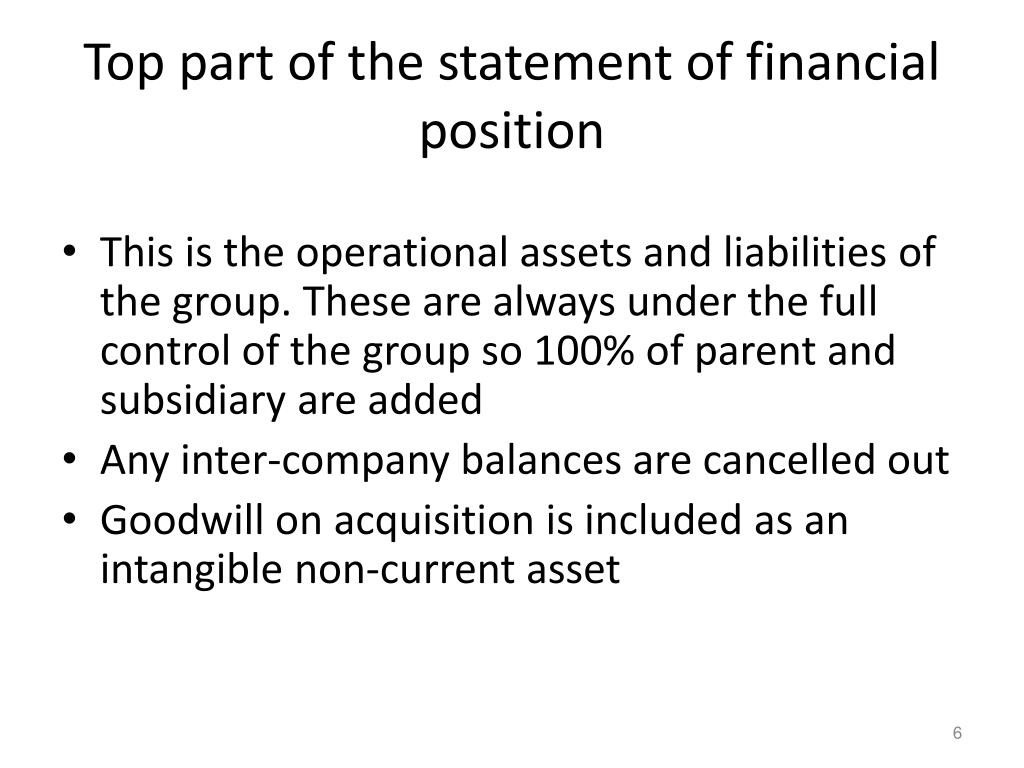 Top part of the statement of financial position

• This is the operational assets and liabilities of the group. These are always under the full control of the group so 100% of parent and subsidiary are added
• Any inter-company balances are cancelled out
• Goodwill on acquisition is included as an intangible non-current asset

6